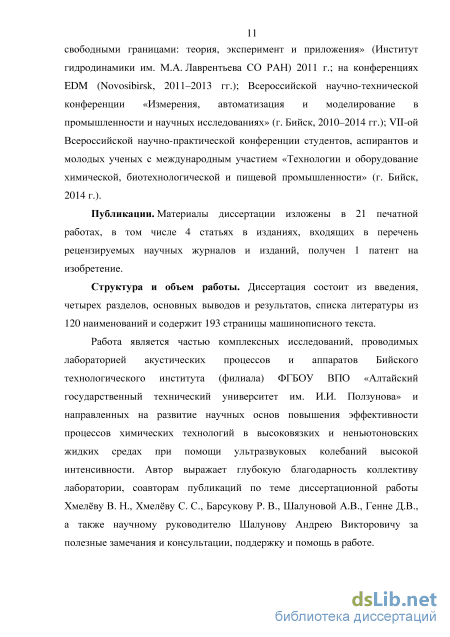 11

свободными границами: теория, эксперимент и приложения» (Институт гидродинамики им. М.А. Лаврентьева СО РАН) 2011 г.; на конференциях EDM (Novosibirsk, 2011–2013 гг.); Всероссийской научно-технической конференции «Измерения, автоматизация и моделирование в промышленности и научных исследованиях» (г. Бийск, 2010–2014 гг.); VII-ой Всероссийской научно-практической конференции студентов, аспирантов и молодых ученых с международным участием «Технологии и оборудование химической, биотехнологической и пищевой промышленности» (г. Бийск, 2014 г.).

Публикации. Материалы диссертации изложены в 21 печатной работах, в том числе 4 статьях в изданиях, входящих в перечень рецензируемых научных журналов и изданий, получен 1 патент на изобретение.

Структура и объем работы. Диссертация состоит из введения, четырех разделов, основных выводов и результатов, списка литературы из 120 наименований и содержит 193 страницы машинописного текста.

Работа является частью комплексных исследований, проводимых лабораторией акустических процессов и аппаратов Бийского технологического института (филиала) ФГБОУ ВПО «Алтайский государственный технический университет им. И.И. Ползунова» и направленных на развитие научных основ повышения эффективности процессов химических технологий в высоковязких и неньютоновских жидких средах при помощи ультразвуковых колебаний высокой интенсивности. Автор выражает глубокую благодарность коллективу лаборатории, соавторам публикаций по теме диссертационной работы Хмелёву В. Н., Хмелёву С. С., Барсукову Р. В., Шалуновой А.В., Генне Д.В., а также научному руководителю Шалунову Андрею Викторовичу за полезные замечания и консультации, поддержку и помощь в работе.

dsLib.net
библиотека диссертаций